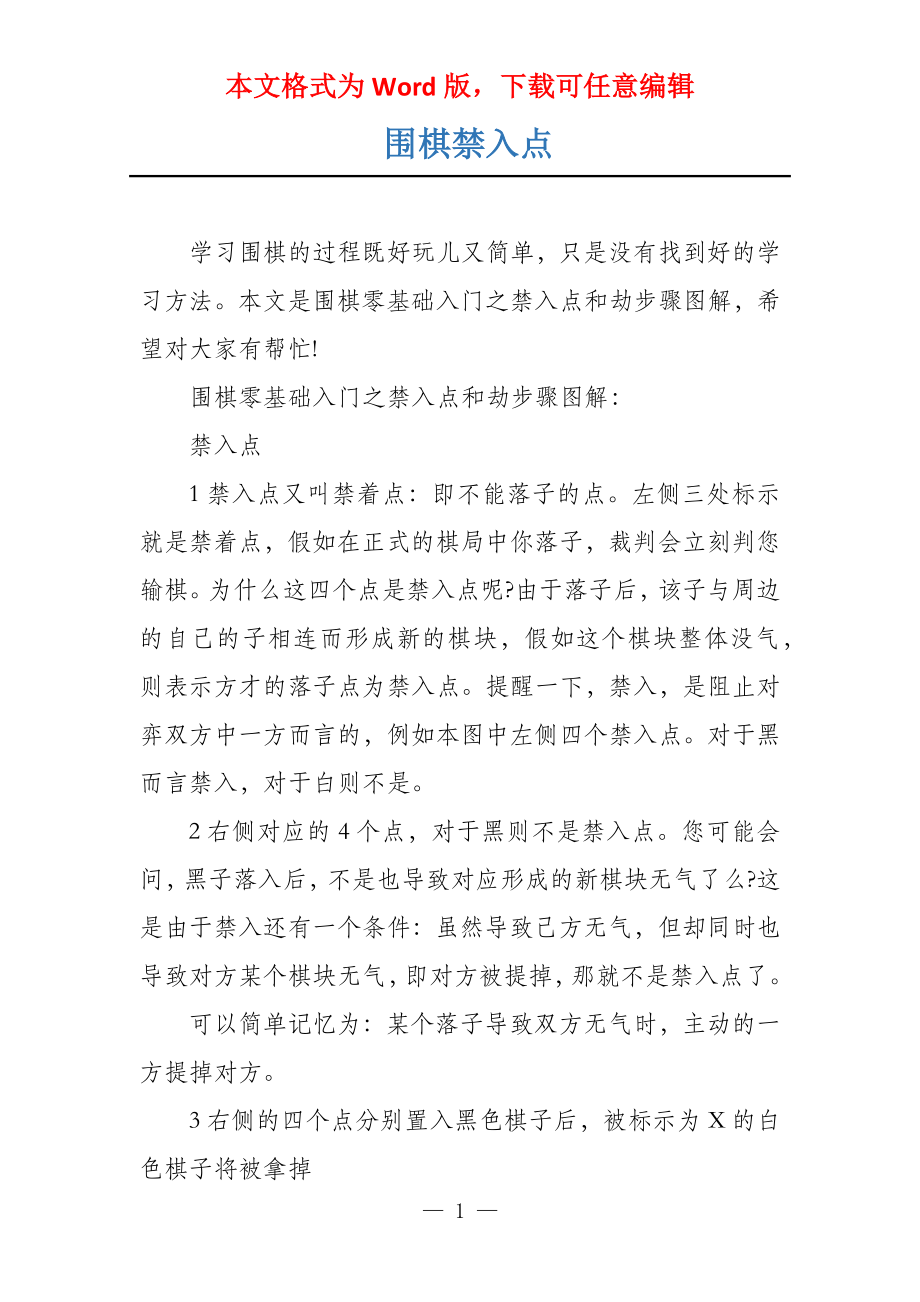 本文格式为 Word 版，下载可任意编辑

围棋禁入点

学习围棋的过程既好玩儿又简单，只是没有找到好的学习方法。本文是围棋零基础入门之禁入点和劫步骤图解，希望对大家有帮忙!

围棋零基础入门之禁入点和劫步骤图解：

禁入点

1 禁入点又叫禁着点：即不能落子的点。左侧三处标示就是禁着点，假如在正式的棋局中你落子，裁判会立刻判您输棋。为什么这四个点是禁入点呢?由于落子后，该子与周边的自己的子相连而形成新的棋块，假如这个棋块整体没气，则表示方才的落子点为禁入点。提醒一下，禁入，是阻止对弈双方中一方而言的，例如本图中左侧四个禁入点。对于黑而言禁入，对于白则不是。

2 右侧对应的 4 个点，对于黑则不是禁入点。您可能会问，黑子落入后，不是也导致对应形成的新棋块无气了么?这是由于禁入还有一个条件：虽然导致己方无气，但却同时也导致对方某个棋块无气，即对方被提掉，那就不是禁入点了。

可以简单记忆为：某个落子导致双方无气时，主动的一方提掉对方。

3 右侧的四个点分别置入黑色棋子后，被标示为 X 的白色棋子将被拿掉

— 1 —